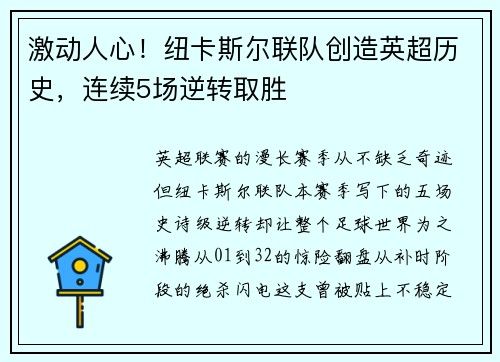 激动人心！纽卡斯尔联队创造英超历史，连续5场逆转取胜

英超联赛的漫长赛季从不缺乏奇迹但纽卡斯尔联队本赛季写下的五场史诗级逆转却让整个足球世界为之沸腾从01到32的惊险翻盘从补时阶段的绝杀闪电这支曾被贴上不稳定